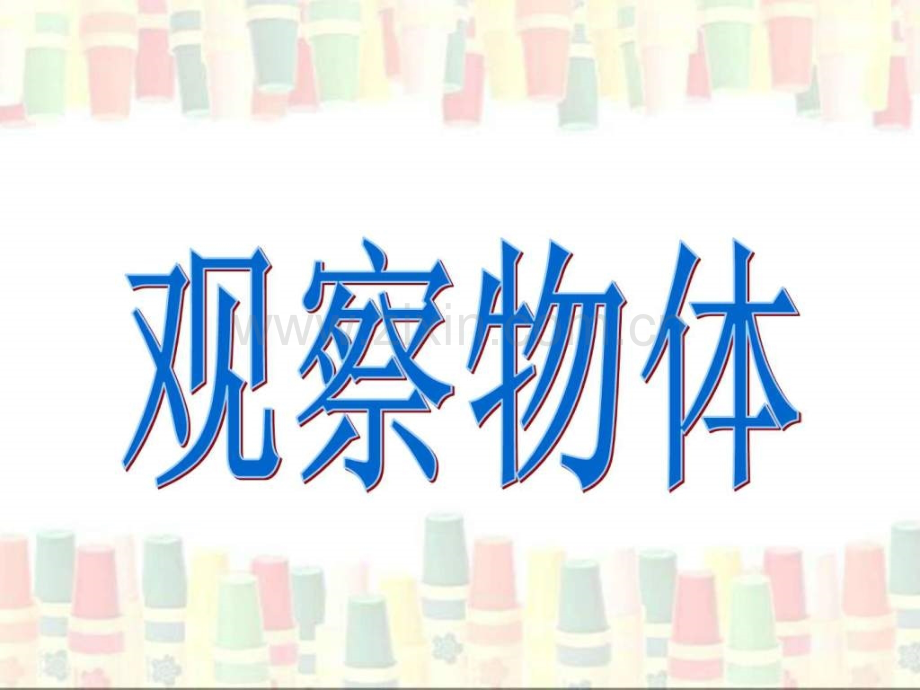 观察物体

www.zixin.com.cn